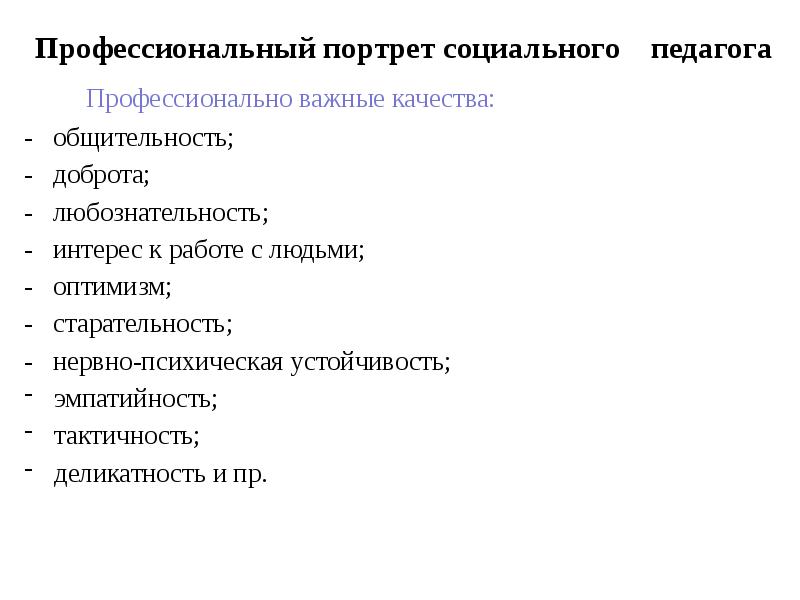 Профессиональный портрет социального педагога

Профессионально важные качества:

- общительность;
- доброта;
- любознательность;
- интерес к работе с людьми;
- оптимизм;
- старательность;
- нервно-психическая устойчивость;
- эмпатийность;
- тактичность;
- деликатность и пр.